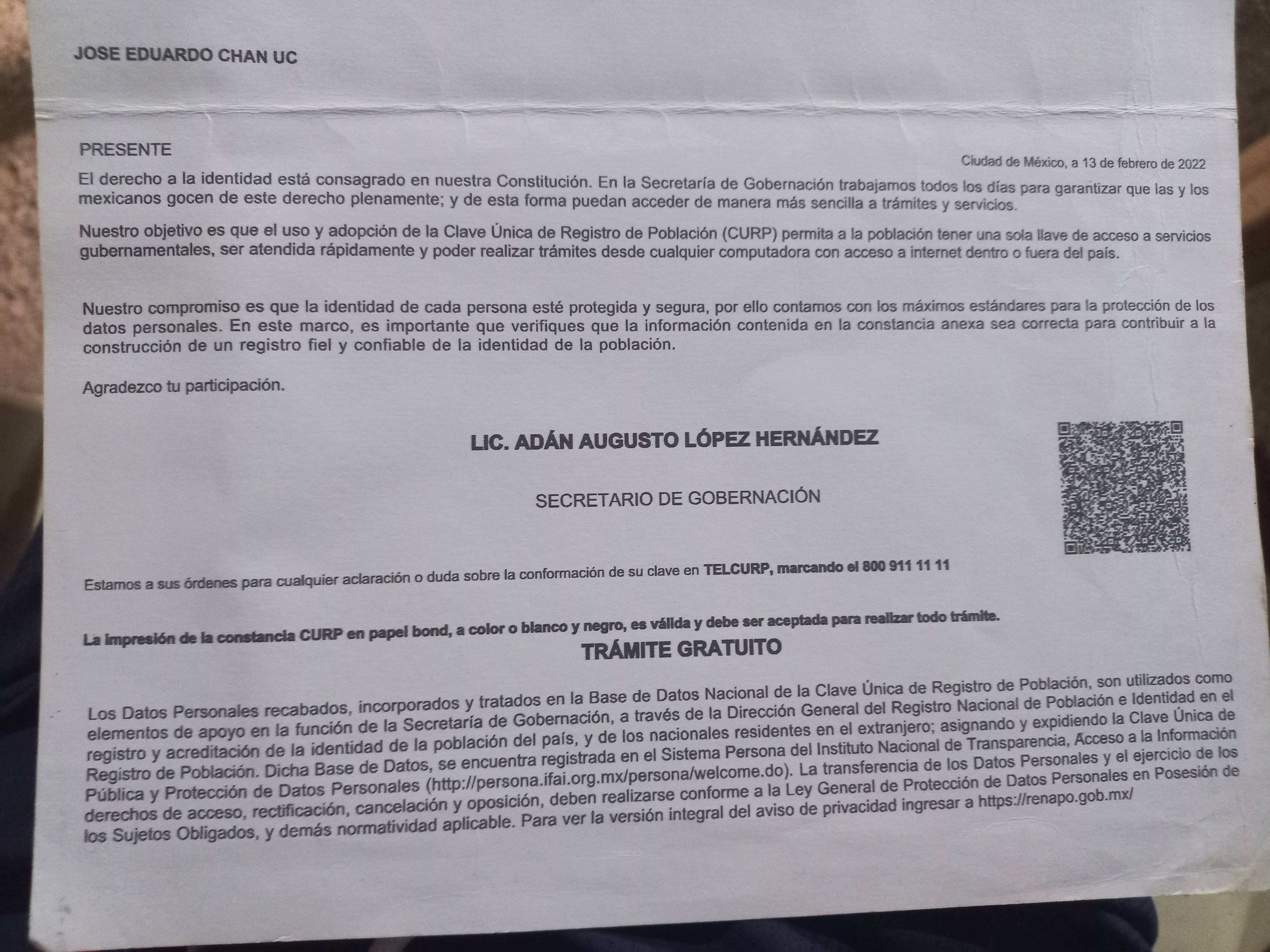 JOSE EDUARDO CHAN UC

PRESENTE

Ciudad de México, a 13 de febrero de 2022

El derecho a la identidad está consagrado en nuestra Constitución. En la Secretaría de Gobernación trabajamos todos los días para garantizar que las y los mexicanos gocen de este derecho plenamente; y de esta forma puedan acceder de manera más sencilla a trámites y servicios.

Nuestro objetivo es que el uso y adopción de la Clave Única de Registro de Población (CURP) permita a la población tener una sola llave de acceso a servicios gubernamentales, ser atendida rápidamente y poder realizar trámites desde cualquier computadora con acceso a internet dentro o fuera del país.

Nuestro compromiso es que la identidad de cada persona esté protegida y segura, por ello contamos con los máximos estándares para la protección de los datos personales. En este marco, es importante que verifiques que la información contenida en la constancia anexa sea correcta para contribuir a la construcción de un registro fiel y confiable de la identidad de la población.

Agradezco tu participación.

LIC. ADÁN AUGUSTO LÓPEZ HERNÁNDEZ

SECRETARIO DE GOBERNACIÓN

Estamos a sus órdenes para cualquier aclaración o duda sobre la conformación de su clave en TELCURP, marcando el 800 911 11 11

La impresión de la constancia CURP en papel bond, a color o blanco y negro, es válida y debe ser aceptada para realizar todo trámite.

TRÁMITE GRATUITO

Los Datos Personales recabados, incorporados y tratados en la Base de Datos Nacional de la Clave Única de Registro de Población, son utilizados como elementos de apoyo en la función de la Secretaría de Gobernación, a través de la Dirección General del Registro Nacional de Población e Identidad en el registro y acreditación de la identidad de la población del país, y de los nacionales residentes en el extranjero; asignando y expidiendo la Clave Única de Registro de Población. Dicha Base de Datos, se encuentra registrada en el Sistema Persona del Instituto Nacional de Transparencia, Acceso a la Información Pública y Protección de Datos Personales (http://persona.ifai.org.mx/persona/welcome.do). La transferencia de los Datos Personales y el ejercicio de los derechos de acceso, rectificación, cancelación y oposición, deben realizarse conforme a la Ley General de Protección de Datos Personales en Posesión de los Sujetos Obligados, y demás normatividad aplicable. Para ver la versión integral del aviso de privacidad ingresar a https://renapo.gob.mx/